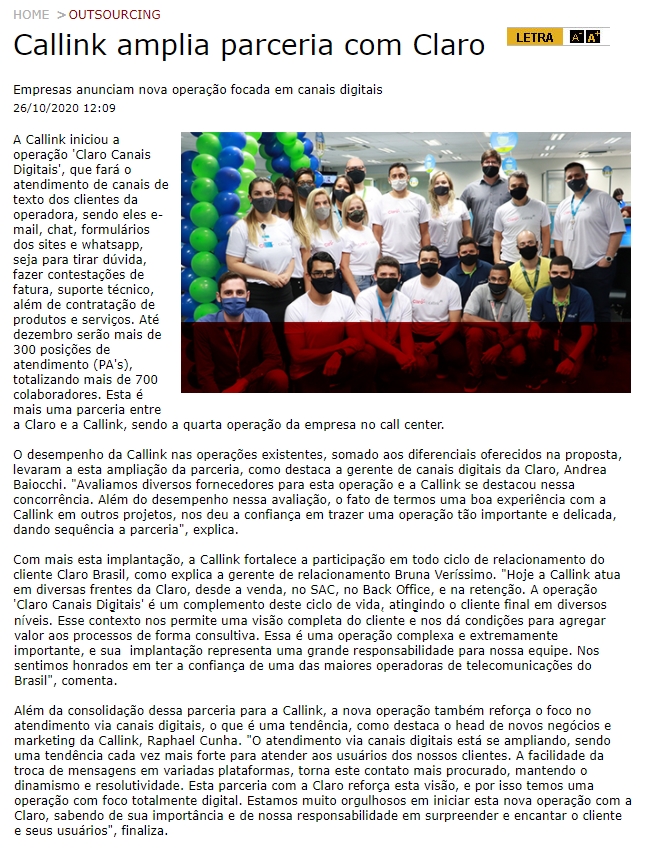 HOME > OUTSOURCING

Callink amplia parceria com Claro

LETRA A A+

Empresas anunciam nova operação focada em canais digitais
26/10/2020 12:09

A Callink iniciou a operação 'Claro Canais Digitais', que fará o atendimento de canais de texto dos clientes da operadora, sendo eles e-mail, chat, formulários dos sites e whatsapp, seja para tirar dúvida, fazer contestações de fatura, suporte técnico, além de contratação de produtos e serviços. Até dezembro serão mais de 300 posições de atendimento (PA's), totalizando mais de 700 colaboradores. Esta é mais uma parceria entre a Claro e a Callink, sendo a quarta operação da empresa no call center.

O desempenho da Callink nas operações existentes, somado aos diferenciais oferecidos na proposta, levaram a esta ampliação da parceria, como destaca a gerente de canais digitais da Claro, Andrea Baiocchi. "Avaliamos diversos fornecedores para esta operação e a Callink se destacou nessa concorrência. Além do desempenho nessa avaliação, o fato de termos uma boa experiência com a Callink em outros projetos, nos deu a confiança em trazer uma operação tão importante e delicada, dando sequência a parceria", explica.

Com mais esta implantação, a Callink fortalece a participação em todo ciclo de relacionamento do cliente Claro Brasil, como explica a gerente de relacionamento Bruna Veríssimo. "Hoje a Callink atua em diversas frentes da Claro, desde a venda, no SAC, no Back Office, e na retenção. A operação 'Claro Canais Digitais' é um complemento deste ciclo de vida, atingindo o cliente final em diversos níveis. Esse contexto nos permite uma visão completa do cliente e nos dá condições para agregar valor aos processos de forma consultiva. Essa é uma operação complexa e extremamente importante, e sua implantação representa uma grande responsabilidade para nossa equipe. Nos sentimos honrados em ter a confiança de uma das maiores operadoras de telecomunicações do Brasil", comenta.

Além da consolidação dessa parceria para a Callink, a nova operação também reforça o foco no atendimento via canais digitais, o que é uma tendência, como destaca o head de novos negócios e marketing da Callink, Raphael Cunha. "O atendimento via canais digitais está se ampliando, sendo uma tendência cada vez mais forte para atender aos usuários dos nossos clientes. A facilidade da troca de mensagens em variadas plataformas, torna este contato mais procurado, mantendo o dinamismo e resolutividade. Esta parceria com a Claro reforça esta visão, e por isso temos uma operação com foco totalmente digital. Estamos muito orgulhosos em iniciar esta nova operação com a Claro, sabendo de sua importância e de nossa responsabilidade em surpreender e encantar o cliente e seus usuários", finaliza.